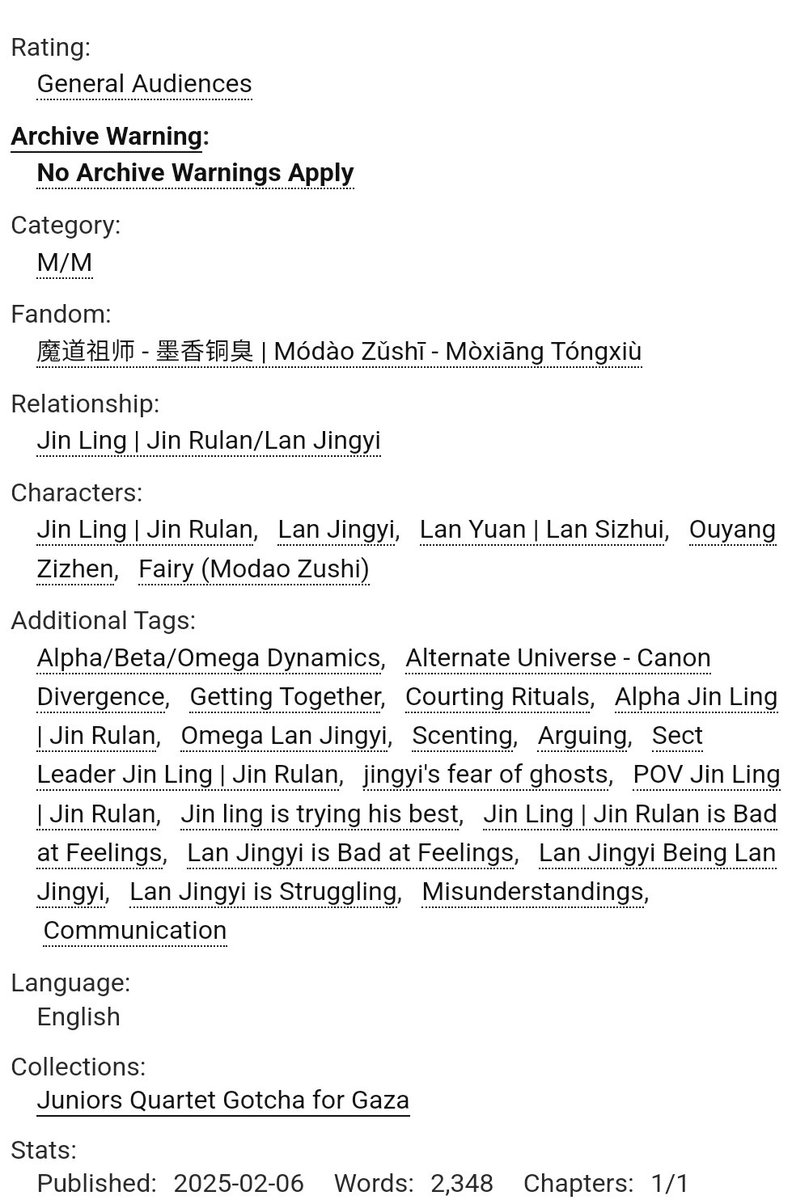 Rating:
General Audiences

Archive Warning:
No Archive Warnings Apply

Category:
M/M

Fandom:
魔道祖师 - 墨香铜臭 | Módào Zǔshī - Mòxiāng Tóngxiù

Relationship:
Jin Ling | Jin Rulan/Lan Jingyi

Characters:
Jin Ling | Jin Rulan, Lan Jingyi, Lan Yuan | Lan Sizhui, Ouyang Zizhen, Fairy (Modao Zushi)

Additional Tags:
Alpha/Beta/Omega Dynamics, Alternate Universe - Canon Divergence, Getting Together, Courting Rituals, Alpha Jin Ling | Jin Rulan, Omega Lan Jingyi, Scenting, Arguing, Sect Leader Jin Ling | Jin Rulan, jingyi's fear of ghosts, POV Jin Ling | Jin Rulan, Jin ling is trying his best, Jin Ling | Jin Rulan is Bad at Feelings, Lan Jingyi is Bad at Feelings, Lan Jingyi Being Lan Jingyi, Lan Jingyi is Struggling, Misunderstandings, Communication

Language:
English

Collections:
Juniors Quartet Gotcha for Gaza

Stats:
Published: 2025-02-06 Words: 2,348 Chapters: 1/1